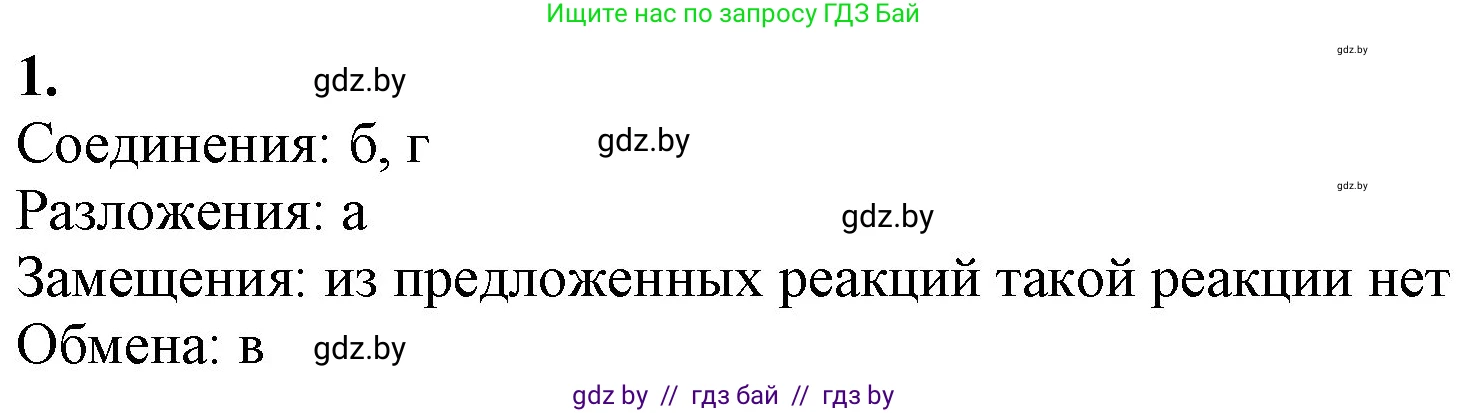 Ищите нас по запросу ГДЗ Бай

gdz.by

1. gdz.by

Соединения: б, г gdz.by

gdz.by

Разложения: а gdz.by

Замещения: из предложенных реакций такой реакции нет

Обмена: в gdz.by

gdz by // гдз бай // гдз by